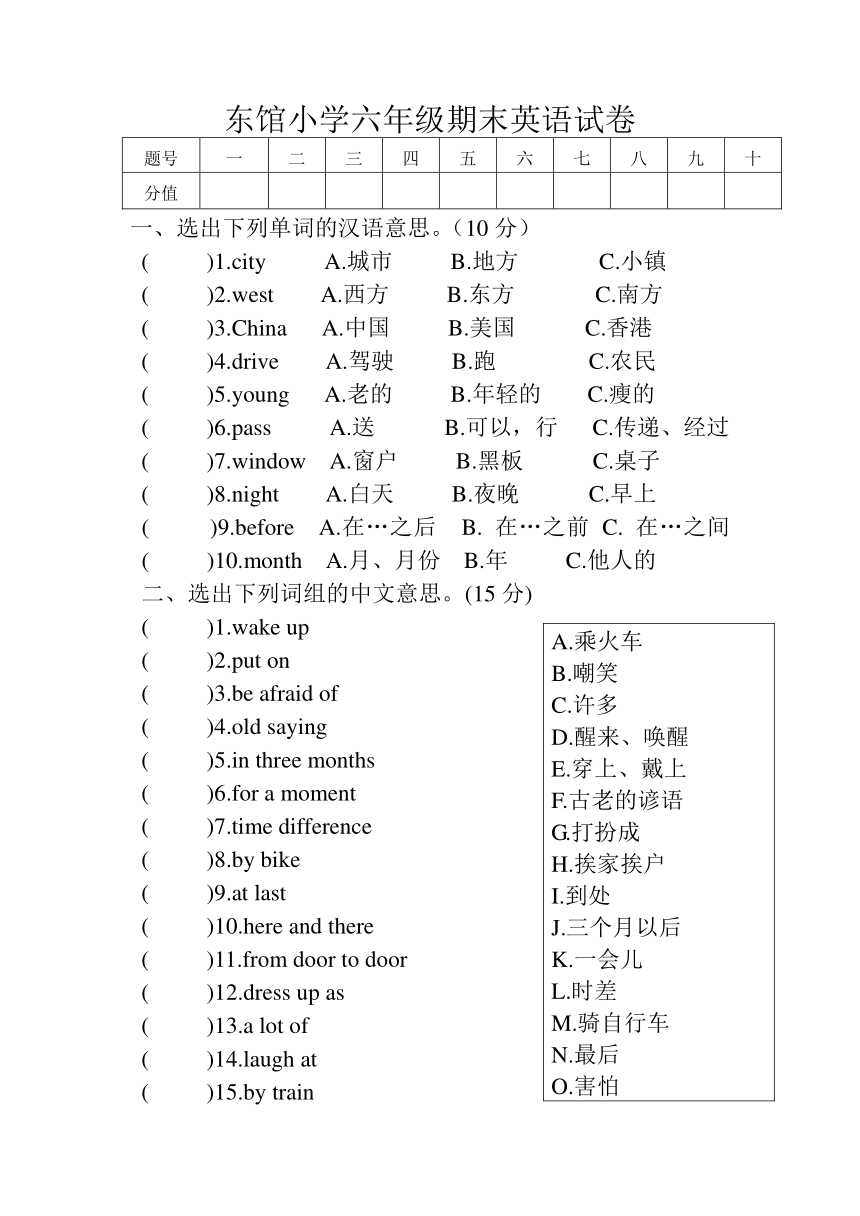 东馆小学六年级期末英语试卷

| 题号 | 一 | 二 | 三 | 四 | 五 | 六 | 七 | 八 | 九 | 十 |
|---|---|---|---|---|---|---|---|---|---|---|
| 分值 | | | | | | | | | | |

一、选出下列单词的汉语意思。（10 分）
( )1.city A.城市 B.地方 C.小镇
( )2.west A.西方 B.东方 C.南方
( )3.China A.中国 B.美国 C.香港
( )4.drive A.驾驶 B.跑 C.农民
( )5.young A.老的 B.年轻的 C.瘦的
( )6.pass A.送 B.可以，行 C.传递、经过
( )7.window A.窗户 B.黑板 C.桌子
( )8.night A.白天 B.夜晚 C.早上
( )9.before A.在…之后 B. 在…之前 C. 在…之间
( )10.month A.月、月份 B.年 C.他人的
二、选出下列词组的中文意思。(15 分)
( )1.wake up
( )2.put on
( )3.be afraid of
( )4.old saying
( )5.in three months
( )6.for a moment
( )7.time difference
( )8.by bike
( )9.at last
( )10.here and there
( )11.from door to door
( )12.dress up as
( )13.a lot of
( )14.laugh at
( )15.by train

A.乘火车
B.嘲笑
C.许多
D.醒来、唤醒
E.穿上、戴上
F.古老的谚语
G.打扮成
H.挨家挨户
I.到处
J.三个月以后
K.一会儿
L.时差
M.骑自行车
N.最后
O.害怕